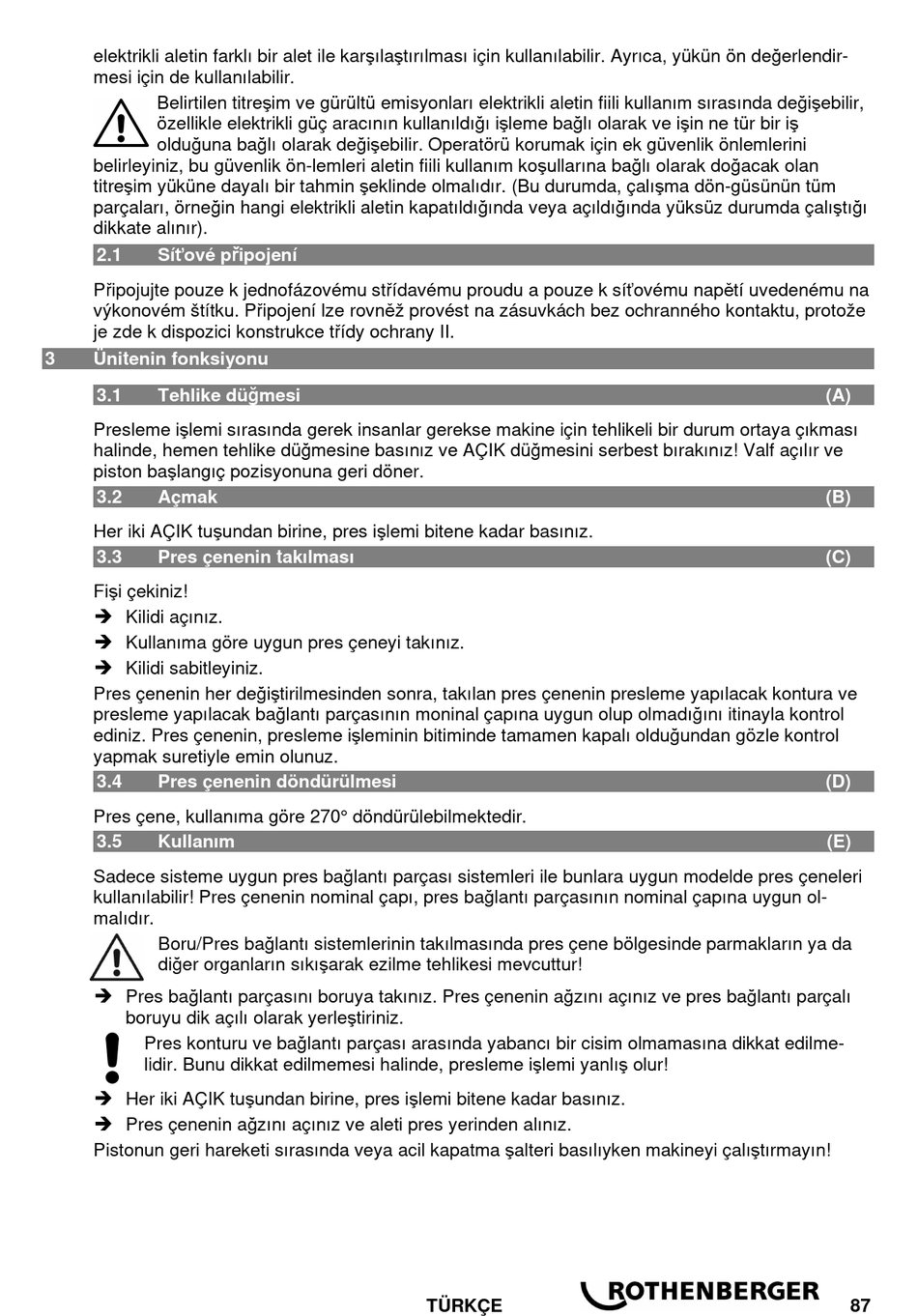 elektrikli aletin farklı bir alet ile karşılaştırılması için kullanılabilir. Ayrıca, yükün ön değerlendirmesi için de kullanılabilir.

Belirtilen titreşim ve gürültü emisyonları elektrikli aletin fiili kullanım sırasında değişebilir, özellikle elektrikli güç aracının kullanıldığı işleme bağlı olarak ve işin ne tür bir iş olduğuna bağlı olarak değişebilir. Operatörü korumak için ek güvenlik önlemlerini belirleyiniz, bu güvenlik ön-lemleri aletin fiili kullanım koşullarına bağlı olarak doğacak olan titreşim yüküne dayalı bir tahmin şeklinde olmalıdır. (Bu durumda, çalışma dön-güsünün tüm parçaları, örneğin hangi elektrikli aletin kapatıldığında veya açıldığında yüksüz durumda çalıştığı dikkate alınır).

2.1 Síťové připojení

Připojujte pouze k jednofázovému střídavému proudu a pouze k síťovému napětí uvedenému na výkonovém štítku. Připojení lze rovněž provést na zásuvkách bez ochranného kontaktu, protože je zde k dispozici konstrukce třídy ochrany II.

3 Ünitenin fonksiyonu

3.1 Tehlike düğmesi (A)

Presleme işlemi sırasında gerek insanlar gerekse makine için tehlikeli bir durum ortaya çıkması halinde, hemen tehlike düğmesine basınız ve AÇIK düğmesini serbest bırakınız! Valf açılır ve piston başlangıç pozisyonuna geri döner.

3.2 Açmak (B)

Her iki AÇIK tuşundan birine, pres işlemi bitene kadar basınız.

3.3 Pres çenenin takılması (C)

Fişi çekiniz!
➔ Kilidi açınız.
➔ Kullanıma göre uygun pres çeneyi takınız.
➔ Kilidi sabitleyiniz.
Pres çenenin her değiştirilmesinden sonra, takılan pres çenenin presleme yapılacak kontura ve presleme yapılacak bağlantı parçasının moninal çapına uygun olup olmadığını itinayla kontrol ediniz. Pres çenenin, presleme işleminin bitiminde tamamen kapalı olduğundan gözle kontrol yapmak suretiyle emin olunuz.

3.4 Pres çenenin döndürülmesi (D)

Pres çene, kullanıma göre 270° döndürülebilmektedir.

3.5 Kullanım (E)

Sadece sisteme uygun pres bağlantı parçası sistemleri ile bunlara uygun modelde pres çeneleri kullanılabilir! Pres çenenin nominal çapı, pres bağlantı parçasının nominal çapına uygun olmalıdır.

Boru/Pres bağlantı sistemlerinin takılmasında pres çene bölgesinde parmakların ya da diğer organların sıkışarak ezilme tehlikesi mevcuttur!

➔ Pres bağlantı parçasını boruya takınız. Pres çenenin ağzını açınız ve pres bağlantı parçalı boruyu dik açılı olarak yerleştiriniz.

Pres konturu ve bağlantı parçası arasında yabancı bir cisim olmamasına dikkat edilmelidir. Bunu dikkat edilmemesi halinde, presleme işlemi yanlış olur!

➔ Her iki AÇIK tuşundan birine, pres işlemi bitene kadar basınız.
➔ Pres çenenin ağzını açınız ve aleti pres yerinden alınız.
Pistonun geri hareketi sırasında veya acil kapatma şalteri basılıyken makineyi çalıştırmayın!

TÜRKÇE ROTHENBERGER 87